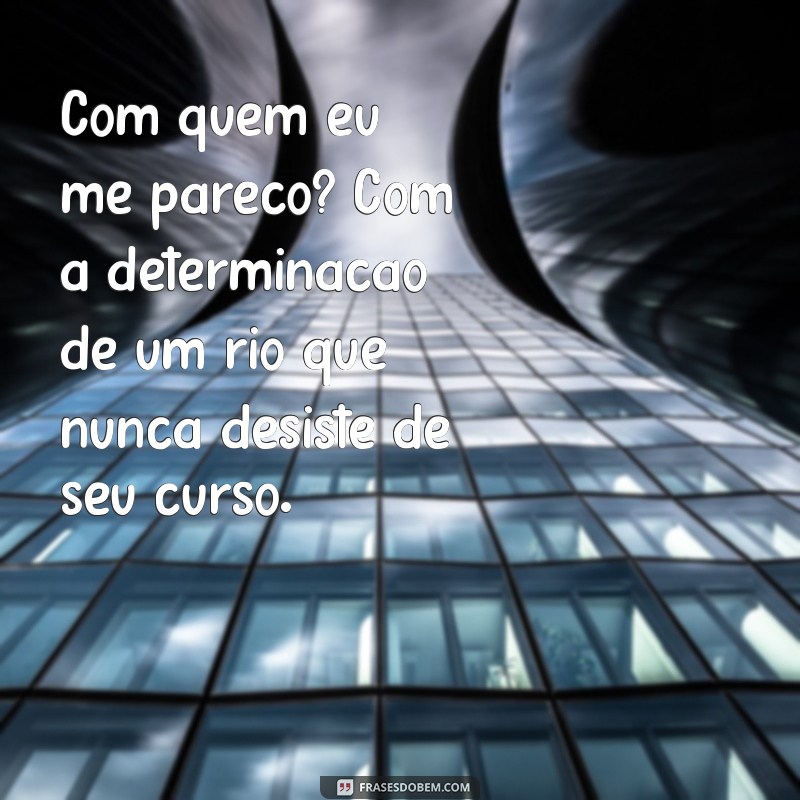 Com quem eu me pareco? Com a determinacao de um rio que nunca desiste de seu curso.

FRASESDOBEM.COM